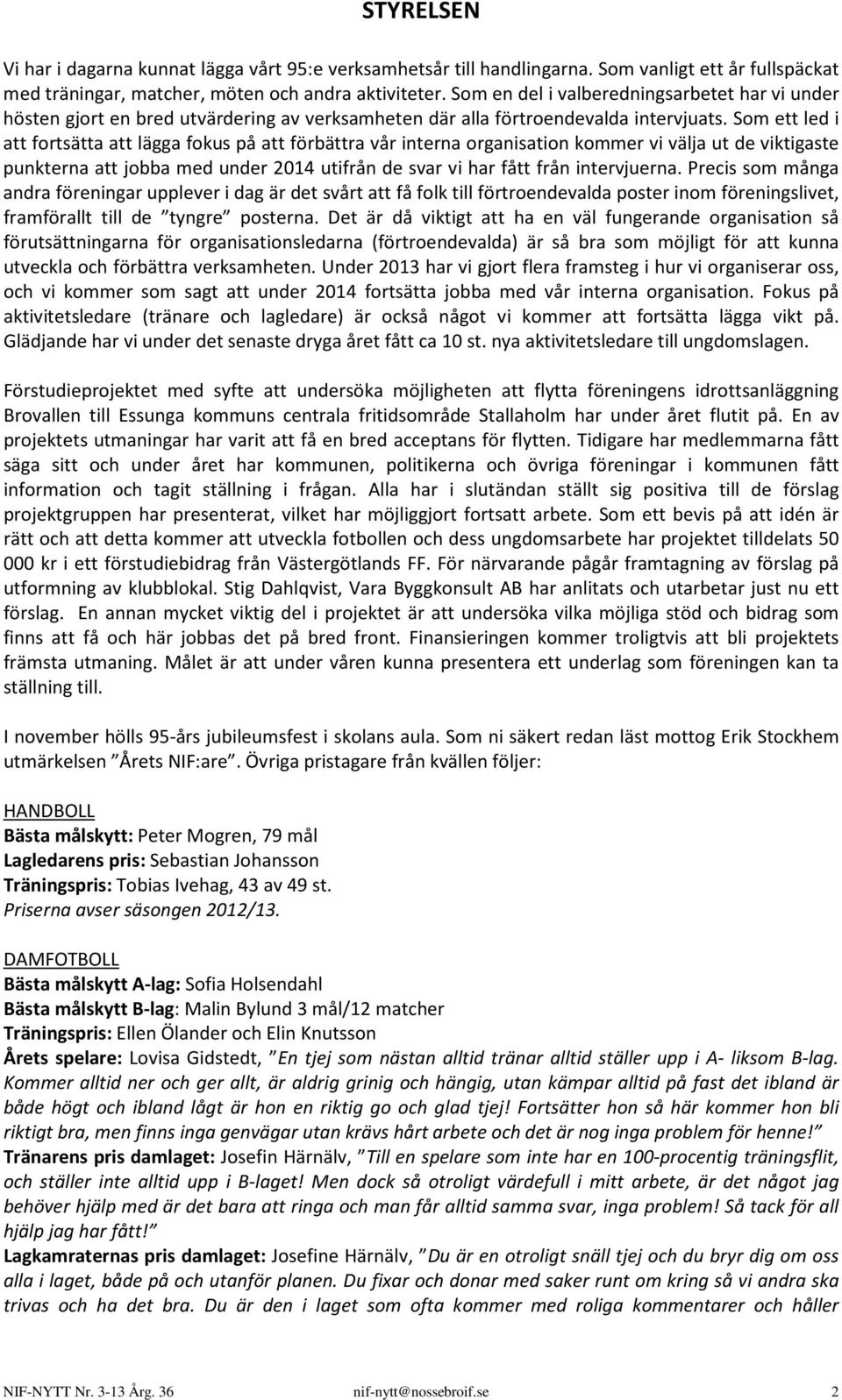 STYRELSEN

Vi har i dagarna kunnat lägga vårt 95:e verksamhetsår till handlingarna. Som vanligt ett år fullspäckat med träningar, matcher, möten och andra aktiviteter. Som en del i valberedningsarbetet har vi under hösten gjort en bred utvärdering av verksamheten där alla förtroendevalda intervjuats. Som ett led i att fortsätta att lägga fokus på att förbättra vår interna organisation kommer vi välja ut de viktigaste punkterna att jobba med under 2014 utifrån de svar vi har fått från intervjuerna. Precis som många andra föreningar upplever i dag är det svårt att få folk till förtroendevalda poster inom föreningslivet, framförallt till de ”tyngre” posterna. Det är då viktigt att ha en väl fungerande organisation så förutsättningarna för organisationsledarna (förtroendevalda) är så bra som möjligt för att kunna utveckla och förbättra verksamheten. Under 2013 har vi gjort flera framsteg i hur vi organiserar oss, och vi kommer som sagt att under 2014 fortsätta jobba med vår interna organisation. Fokus på aktivitetsledare (tränare och lagledare) är också något vi kommer att fortsätta lägga vikt på. Glädjande har vi under det senaste dryga året fått ca 10 st. nya aktivitetsledare till ungdomslagen.

Förstudieprojektet med syfte att undersöka möjligheten att flytta föreningens idrottsanläggning Brovallen till Essunga kommuns centrala fritidsområde Stallaholm har under året flutit på. En av projektets utmaningar har varit att få en bred acceptans för flytten. Tidigare har medlemmarna fått säga sitt och under året har kommunen, politikerna och övriga föreningar i kommunen fått information och tagit ställning i frågan. Alla har i slutändan ställt sig positiva till de förslag projektgruppen har presenterat, vilket har möjliggjort fortsatt arbete. Som ett bevis på att idén är rätt och att detta kommer att utveckla fotbollen och dess ungdomsarbete har projektet tilldelats 50 000 kr i ett förstudiebidrag från Västergötlands FF. För närvarande pågår framtagning av förslag på utformning av klubblokal. Stig Dahlqvist, Vara Byggkonsult AB har anlitats och utarbetar just nu ett förslag. En annan mycket viktig del i projektet är att undersöka vilka möjliga stöd och bidrag som finns att få och här jobbas det på bred front. Finansieringen kommer troligtvis att bli projektets främsta utmaning. Målet är att under våren kunna presentera ett underlag som föreningen kan ta ställning till.

I november hölls 95-års jubileumsfest i skolans aula. Som ni säkert redan läst mottog Erik Stockhem utmärkelsen ”Årets NIF:are”. Övriga pristagare från kvällen följer:

HANDBOLL
Bästa målskytt: Peter Mogren, 79 mål
Lagledarens pris: Sebastian Johansson
Träningspris: Tobias Ivehag, 43 av 49 st.
Priserna avser säsongen 2012/13.

DAMFOTBOLL
Bästa målskytt A-lag: Sofia Holsendahl
Bästa målskytt B-lag: Malin Bylund 3 mål/12 matcher
Träningspris: Ellen Ölander och Elin Knutsson
Årets spelare: Lovisa Gidstedt, ”En tjej som nästan alltid tränar alltid ställer upp i A- liksom B-lag. Kommer alltid ner och ger allt, är aldrig grinig och hängig, utan kämpar alltid på fast det ibland är både högt och ibland lågt är hon en riktig go och glad tjej! Fortsätter hon så här kommer hon bli riktigt bra, men finns inga genvägar utan krävs hårt arbete och det är nog inga problem för henne!”
Tränarens pris damlaget: Josefin Härnälv, ”Till en spelare som inte har en 100-procentig träningsflit, och ställer inte alltid upp i B-laget! Men dock så otroligt värdefull i mitt arbete, är det något jag behöver hjälp med är det bara att ringa och man får alltid samma svar, inga problem! Så tack för all hjälp jag har fått!”
Lagkamraternas pris damlaget: Josefine Härnälv, ”Du är en otroligt snäll tjej och du bryr dig om oss alla i laget, både på och utanför planen. Du fixar och donar med saker runt om kring så vi andra ska trivas och ha det bra. Du är den i laget som ofta kommer med roliga kommentarer och håller

NIF-NYTT Nr. 3-13 Årg. 36 nif-nytt@nossebroif.se 2